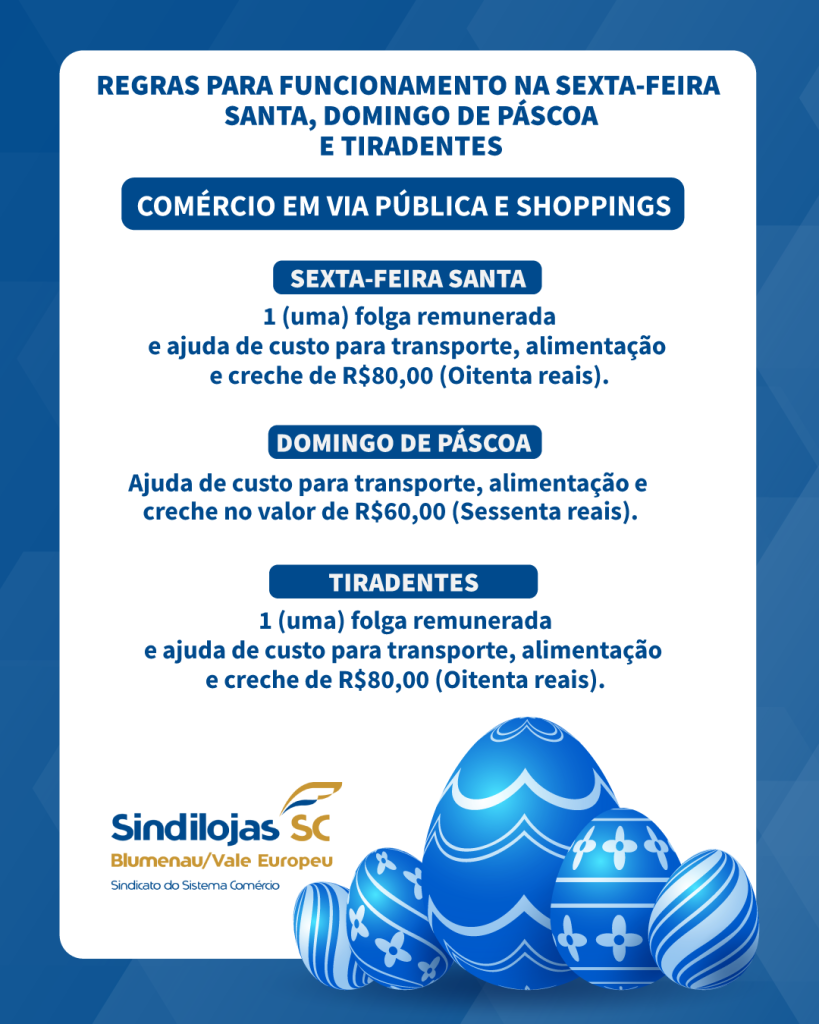 REGRAS PARA FUNCIONAMENTO NA SEXTA-FEIRA SANTA, DOMINGO DE PÁSCOA E TIRADENTES

COMÉRCIO EM VIA PÚBLICA E SHOPPINGS

SEXTA-FEIRA SANTA

1 (uma) folga remunerada e ajuda de custo para transporte, alimentação e creche de R$80,00 (Oitenta reais).

DOMINGO DE PÁSCOA

Ajuda de custo para transporte, alimentação e creche no valor de R$60,00 (Sessenta reais).

TIRADENTES

1 (uma) folga remunerada e ajuda de custo para transporte, alimentação e creche de R$80,00 (Oitenta reais).

Sindilojas SC
Blumenau/Vale Europeu
Sindicato do Sistema Comércio